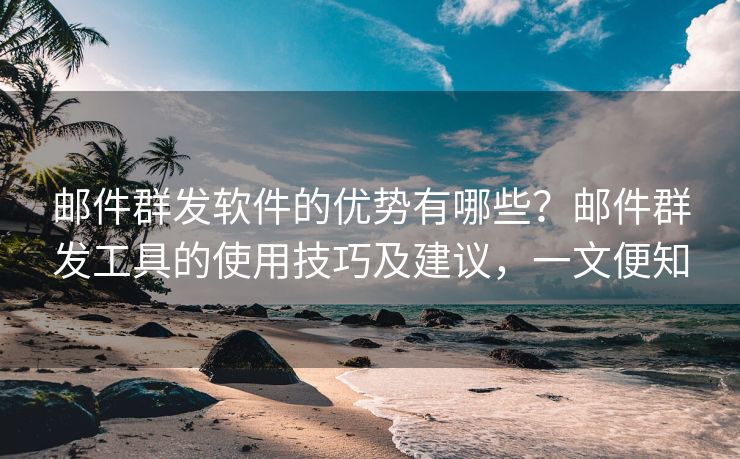 邮件群发软件的优势有哪些？邮件群发工具的使用技巧及建议，一文便知